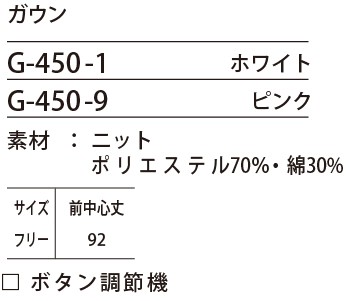 ガウン

G-450-1 ホワイト

G-450-9 ピンク

素材 ： ニット
ポリエステル70%・綿30%

| サイズ | 前中心丈 |
|---|---|
| フリー | 92 |

□ ボタン調節機